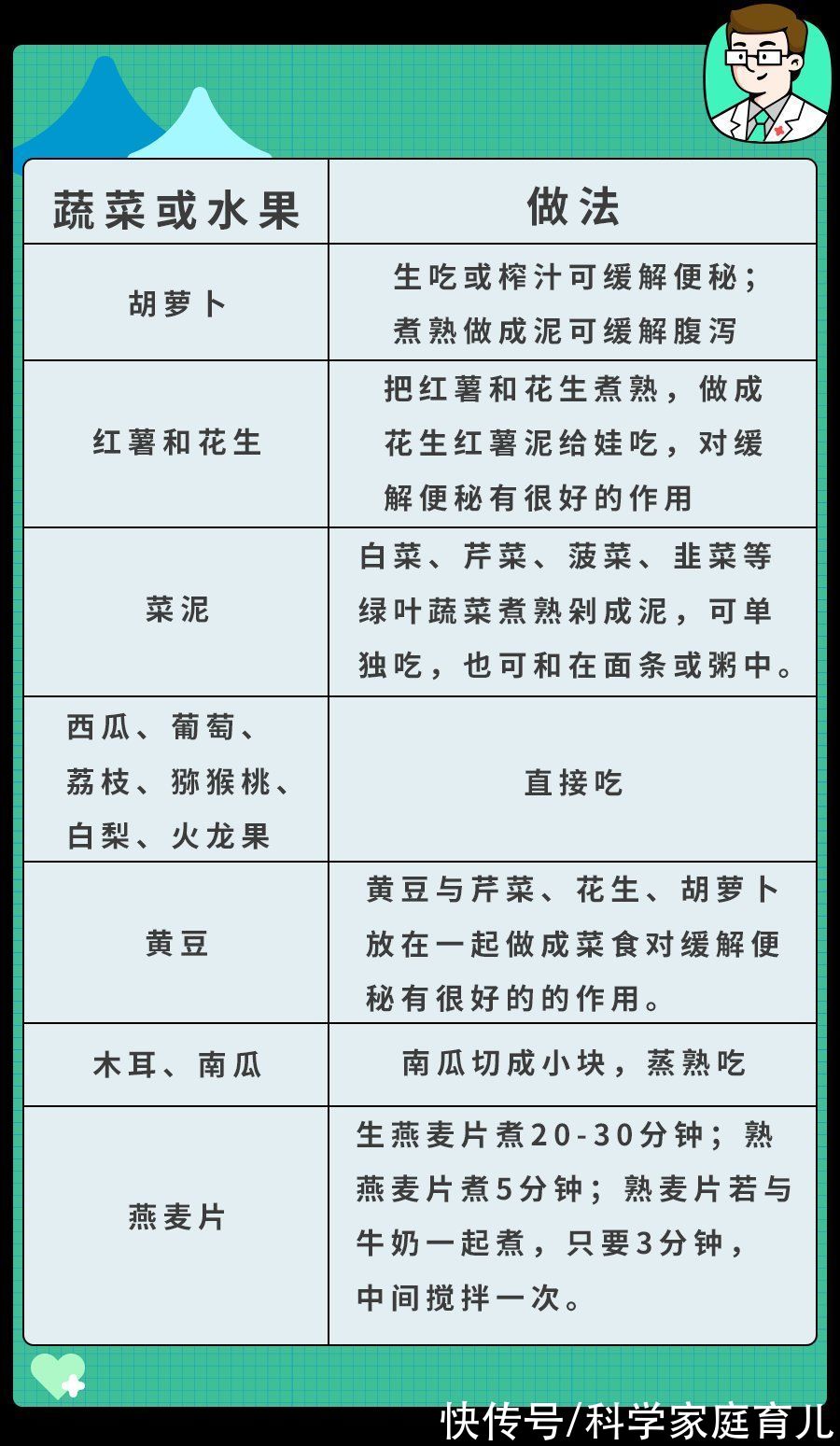 | 蔬菜或水果 | 做法 |
|---|---|
| 胡萝卜 | 生吃或榨汁可缓解便秘；煮熟做成泥可缓解腹泻 |
| 红薯和花生 | 把红薯和花生煮熟，做成花生红薯泥给娃吃，对缓解便秘有很好的作用 |
| 菜泥 | 白菜、芹菜、菠菜、韭菜等绿叶蔬菜煮熟剁成泥，可单独吃，也可和在面条或粥中。 |
| 西瓜、葡萄、荔枝、猕猴桃、白梨、火龙果 | 直接吃 |
| 黄豆 | 黄豆与芹菜、花生、胡萝卜放在一起做成菜食对缓解便秘有很好的的作用。 |
| 木耳、南瓜 | 南瓜切成小块，蒸熟吃 |
| 燕麦片 | 生燕麦片煮20-30分钟；熟燕麦片煮5分钟；熟麦片若与牛奶一起煮，只要3分钟，中间搅拌一次。 |

快传号/科学家庭育儿